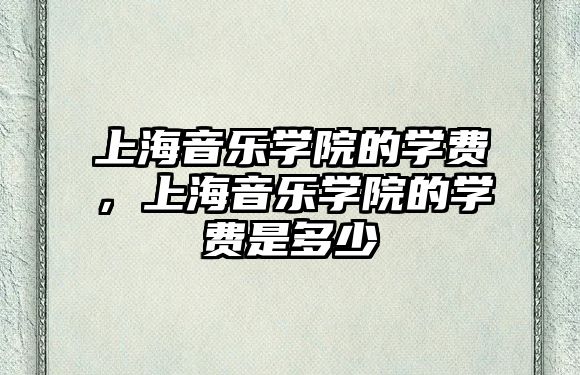 上海音乐学院的学费，上海音乐学院的学费是多少